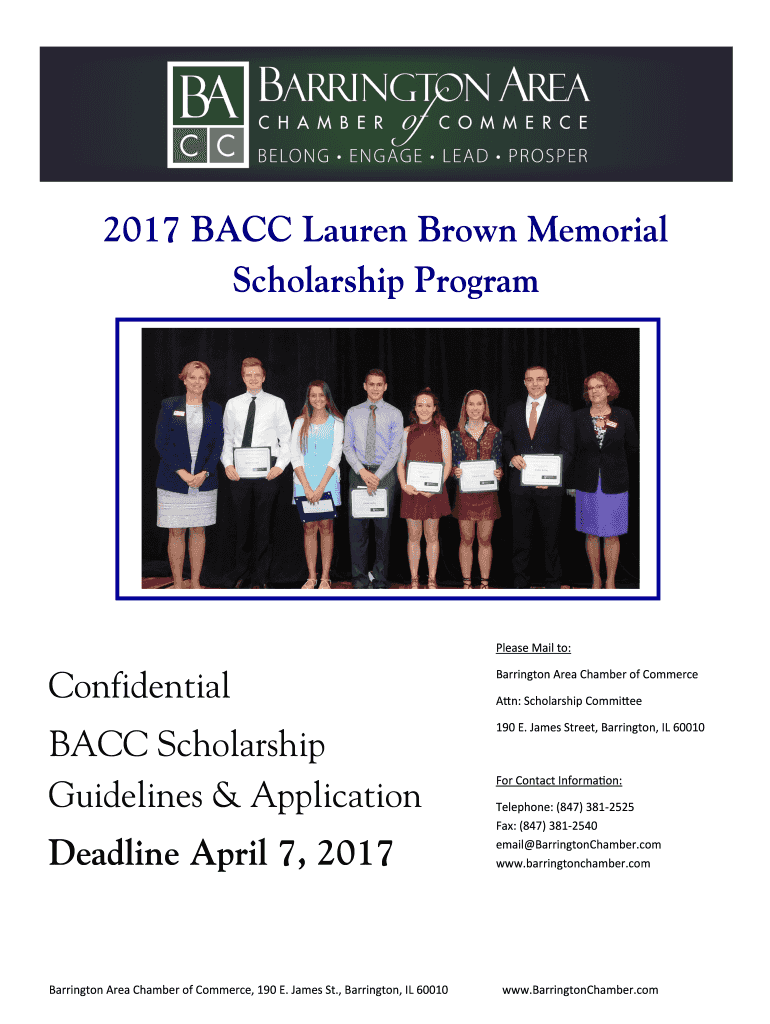 BA
CC
BARRINGTON AREA
CHAMBER of COMMERCE
BELONG • ENGAGE • LEAD • PROSPER

2017 BACC Lauren Brown Memorial Scholarship Program

Confidential

BACC Scholarship Guidelines & Application

Deadline April 7, 2017

Please Mail to:

Barrington Area Chamber of Commerce

Attn: Scholarship Committee

190 E. James Street, Barrington, IL 60010

For Contact Information:

Telephone: (847) 381-2525
Fax: (847) 381-2540
email@BarringtonChamber.com
www.barringtonchamber.com

Barrington Area Chamber of Commerce, 190 E. James St., Barrington, IL 60010

www.BarringtonChamber.com